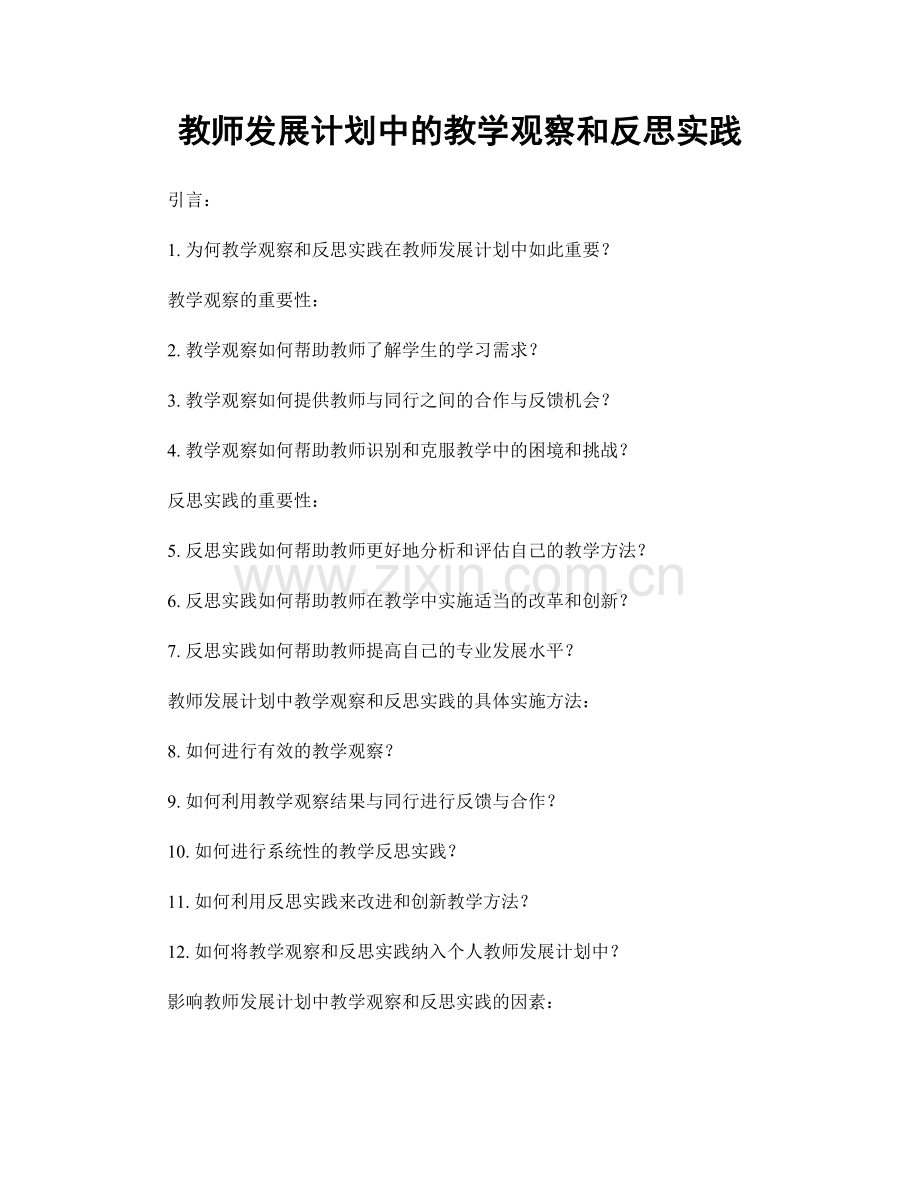 教师发展计划中的教学观察和反思实践

引言：

1. 为何教学观察和反思实践在教师发展计划中如此重要？

教学观察的重要性：

2. 教学观察如何帮助教师了解学生的学习需求？

3. 教学观察如何提供教师与同行之间的合作与反馈机会？

4. 教学观察如何帮助教师识别和克服教学中的困境和挑战？

反思实践的重要性：

5. 反思实践如何帮助教师更好地分析和评估自己的教学方法？

www.zixin.com.cn

6. 反思实践如何帮助教师在教学中实施适当的改革和创新？

7. 反思实践如何帮助教师提高自己的专业发展水平？

教师发展计划中教学观察和反思实践的具体实施方法：

8. 如何进行有效的教学观察？

9. 如何利用教学观察结果与同行进行反馈与合作？

10. 如何进行系统性的教学反思实践？

11. 如何利用反思实践来改进和创新教学方法？

12. 如何将教学观察和反思实践纳入个人教师发展计划中？

影响教师发展计划中教学观察和反思实践的因素：